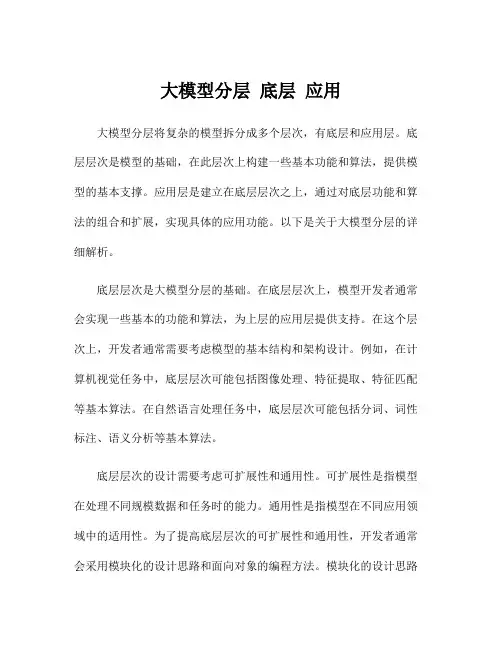 大模型分层 底层 应用

大模型分层将复杂的模型拆分成多个层次，有底层和应用层。底层层次是模型的基础，在此层次上构建一些基本功能和算法，提供模型的基本支撑。应用层是建立在底层层次之上，通过对底层功能和算法的组合和扩展，实现具体的应用功能。以下是关于大模型分层的详细解析。

底层层次是大模型分层的基础。在底层层次上，模型开发者通常会实现一些基本的功能和算法，为上层的应用层提供支持。在这个层次上，开发者通常需要考虑模型的基本结构和架构设计。例如，在计算机视觉任务中，底层层次可能包括图像处理、特征提取、特征匹配等基本算法。在自然语言处理任务中，底层层次可能包括分词、词性标注、语义分析等基本算法。

底层层次的设计需要考虑可扩展性和通用性。可扩展性是指模型在处理不同规模数据和任务时的能力。通用性是指模型在不同应用领域中的适用性。为了提高底层层次的可扩展性和通用性，开发者通常会采用模块化的设计思路和面向对象的编程方法。模块化的设计思路